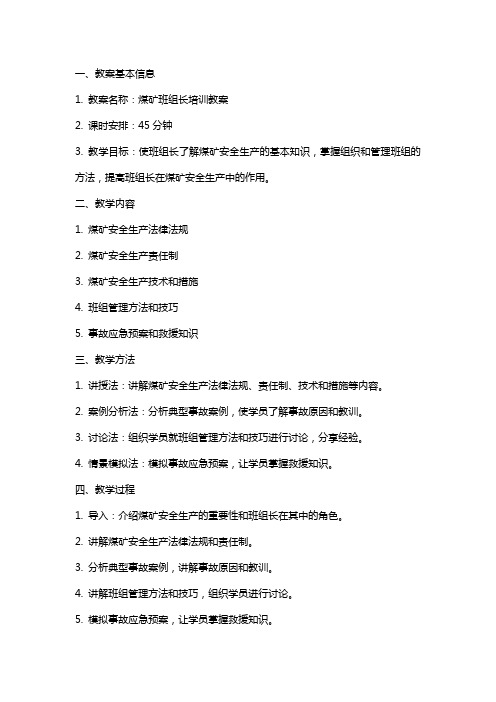 一、教案基本信息

1. 教案名称：煤矿班组长培训教案

2. 课时安排：45 分钟

3. 教学目标：使班组长了解煤矿安全生产的基本知识，掌握组织和管理班组的方法，提高班组长在煤矿安全生产中的作用。

二、教学内容

1. 煤矿安全生产法律法规

2. 煤矿安全生产责任制

3. 煤矿安全生产技术和措施

4. 班组管理方法和技巧

5. 事故应急预案和救援知识

三、教学方法

1. 讲授法：讲解煤矿安全生产法律法规、责任制、技术和措施等内容。

2. 案例分析法：分析典型事故案例，使学员了解事故原因和教训。

3. 讨论法：组织学员就班组管理方法和技巧进行讨论，分享经验。

4. 情景模拟法：模拟事故应急预案，让学员掌握救援知识。

四、教学过程

1. 导入：介绍煤矿安全生产的重要性和班组长在其中的角色。

2. 讲解煤矿安全生产法律法规和责任制。

3. 分析典型事故案例，讲解事故原因和教训。

4. 讲解班组管理方法和技巧，组织学员进行讨论。

5. 模拟事故应急预案，让学员掌握救援知识。